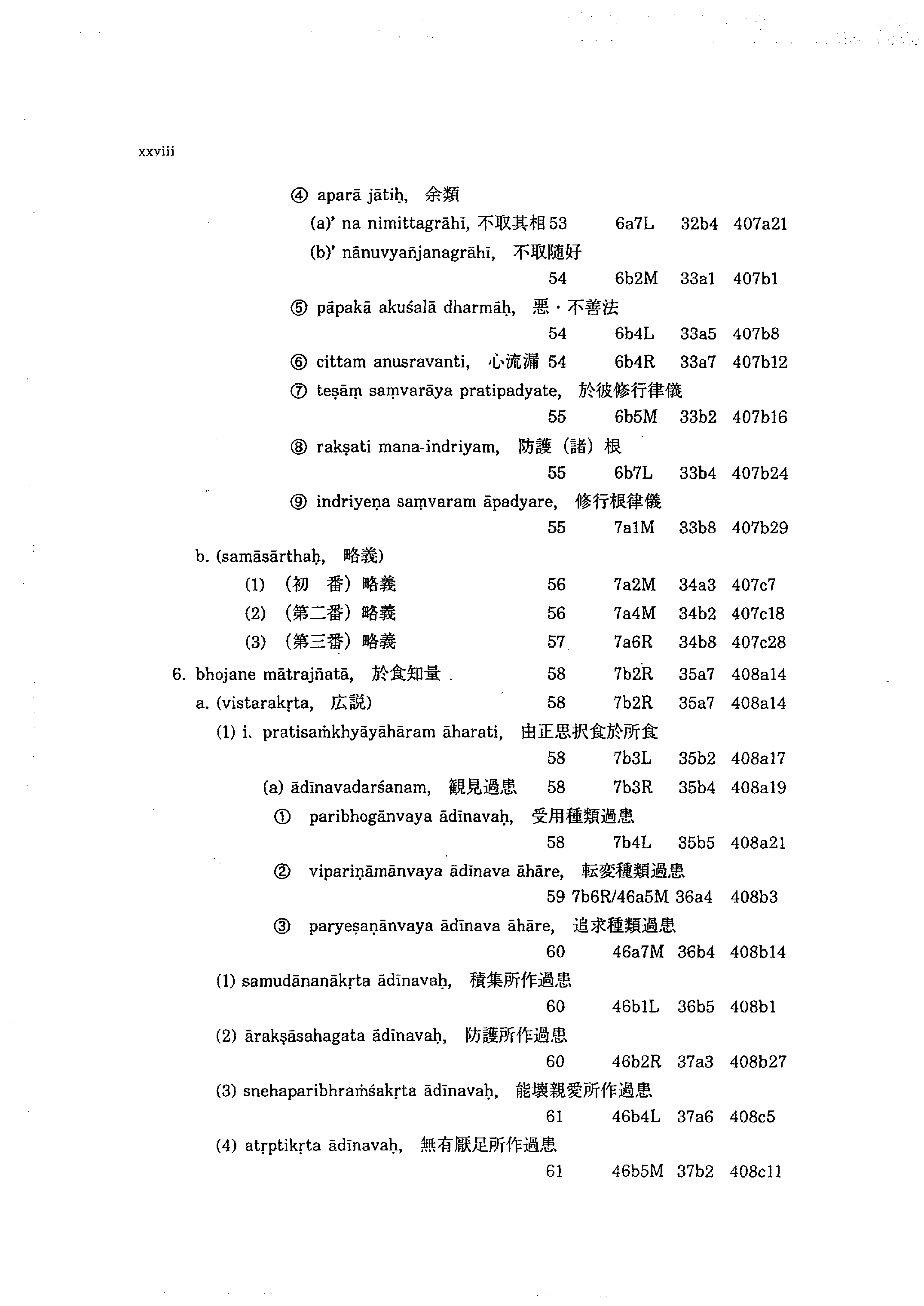 xxviii

④ aparā jātiḥ, 余類

(a)' na nimittagrāhī, 不取其相 53 6a7L 32b4 407a21

(b)' nānuvyañjanagrāhī, 不取随好

54 6b2M 33a1 407b1

⑤ pāpakā akuśalā dharmāḥ, 悪・不善法

54 6b4L 33a5 407b8

⑥ cittam anusravanti, 心流漏 54 6b4R 33a7 407b12

⑦ teṣāṃ saṃvarāya pratipadyate, 於彼修行律儀

55 6b5M 33b2 407b16

⑧ rakṣati mana-indriyam, 防護（諸）根

55 6b7L 33b4 407b24

⑨ indriyeṇa saṃvaram āpadyare, 修行根律儀

55 7a1M 33b8 407b29

b. (samāsārthaḥ, 略義)

(1) （初 番）略義 56 7a2M 34a3 407c7

(2) （第二番）略義 56 7a4M 34b2 407c18

(3) （第三番）略義 57 7a6R 34b8 407c28

6. bhojane mātrajñatā, 於食知量 58 7b2R 35a7 408a14

a. (vistarakṛta, 広説) 58 7b2R 35a7 408a14

(1) i. pratisaṁkhyāyāhāram āharati, 由正思択食於所食

58 7b3L 35b2 408a17

(a) ādīnavadarśanam, 観見過患 58 7b3R 35b4 408a19

① paribhogānvaya ādīnavaḥ, 受用種類過患

58 7b4L 35b5 408a21

② vipariṇāmānvaya ādīnava āhāre, 転変種類過患

59 7b6R/46a5M 36a4 408b3

③ paryeṣaṇānvaya ādīnava āhāre, 追求種類過患

60 46a7M 36b4 408b14

(1) samudānanākṛta ādīnavaḥ, 積集所作過患

60 46b1L 36b5 408b1

(2) ārakṣāsahagata ādīnavaḥ, 防護所作過患

60 46b2R 37a3 408b27

(3) snehaparibhraṁśakṛta ādīnavaḥ, 能壊親愛所作過患

61 46b4L 37a6 408c5

(4) atṛptikṛta ādīnavaḥ, 無有厭足所作過患

61 46b5M 37b2 408c11